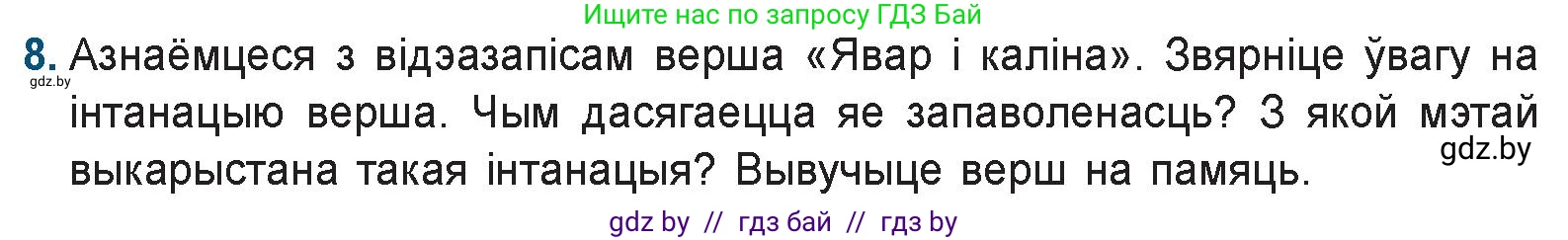 Ищите нас по запросу ГДЗ Бай

8. Азнаёмцеся з відэазапісам верша «Явар і каліна». Звярніце ўвагу на інтанацыю верша. Чым дасягаецца яе запаволенасць? З якой мэтай выкарыстана такая інтанацыя? Вывучыце верш на памяць.

gdz.by

gdz.by

gdz by // гдз бай // гдз by